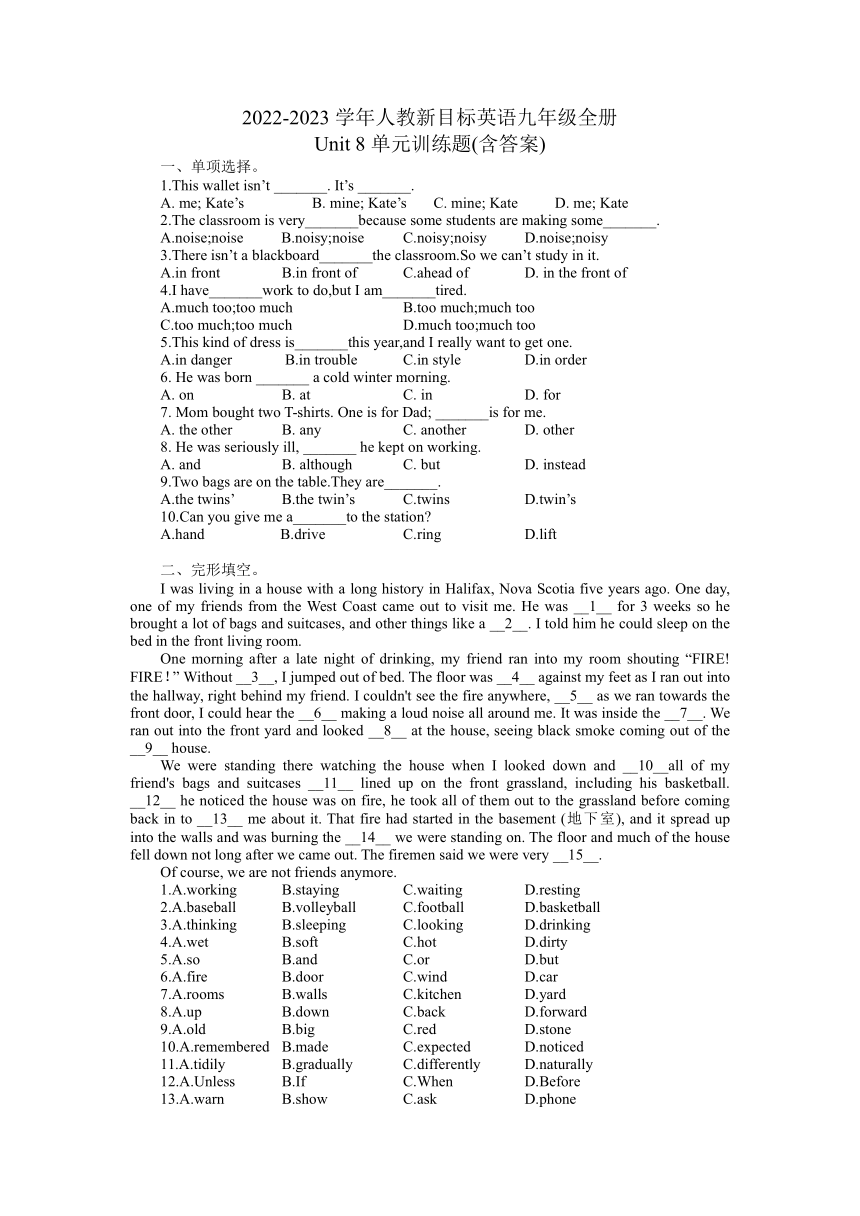 2022-2023 学年人教新目标英语九年级全册
Unit 8 单元训练题(含答案)

一、单项选择。

1.This wallet isn’t _______. It’s _______.
A. me; Kate’s B. mine; Kate’s C. mine; Kate D. me; Kate
2.The classroom is very_______because some students are making some_______.
A.noise;noise B.noisy;noise C.noisy;noisy D.noise;noisy
3.There isn’t a blackboard_______the classroom.So we can’t study in it.
A.in front B.in front of C.ahead of D. in the front of
4.I have_______work to do,but I am_______tired.
A.much too;too much B.too much;much too
C.too much;too much D.much too;much too
5.This kind of dress is_______this year,and I really want to get one.
A.in danger B.in trouble C.in style D.in order
6. He was born _______ a cold winter morning.
A. on B. at C. in D. for
7. Mom bought two T-shirts. One is for Dad; _______is for me.
A. the other B. any C. another D. other
8. He was seriously ill, _______ he kept on working.
A. and B. although C. but D. instead
9.Two bags are on the table.They are_______.
A.the twins’ B.the twin’s C.twins D.twin’s
10.Can you give me a_______to the station?
A.hand B.drive C.ring D.lift

二、完形填空。

I was living in a house with a long history in Halifax, Nova Scotia five years ago. One day, one of my friends from the West Coast came out to visit me. He was __1__ for 3 weeks so he brought a lot of bags and suitcases, and other things like a __2__. I told him he could sleep on the bed in the front living room.

One morning after a late night of drinking, my friend ran into my room shouting “FIRE! FIRE ! ” Without __3__, I jumped out of bed. The floor was __4__ against my feet as I ran out into the hallway, right behind my friend. I couldn't see the fire anywhere, __5__ as we ran towards the front door, I could hear the __6__ making a loud noise all around me. It was inside the __7__. We ran out into the front yard and looked __8__ at the house, seeing black smoke coming out of the __9__ house.

We were standing there watching the house when I looked down and __10__all of my friend's bags and suitcases __11__ lined up on the front grassland, including his basketball. __12__ he noticed the house was on fire, he took all of them out to the grassland before coming back in to __13__ me about it. That fire had started in the basement (地下室), and it spread up into the walls and was burning the __14__ we were standing on. The floor and much of the house fell down not long after we came out. The firemen said we were very __15__.

Of course, we are not friends anymore.

1.A.working B.staying C.waiting D.resting
2.A.baseball B.volleyball C.football D.basketball
3.A.thinking B.sleeping C.looking D.drinking
4.A.wet B.soft C.hot D.dirty
5.A.so B.and C.or D.but
6.A.fire B.door C.wind D.car
7.A.rooms B.walls C.kitchen D.yard
8.A.up B.down C.back D.forward
9.A.old B.big C.red D.stone
10.A.remembered B.made C.expected D.noticed
11.A.tidily B.gradually C.differently D.naturally
12.A.Unless B.If C.When D.Before
13.A.warn B.show C.ask D.phone